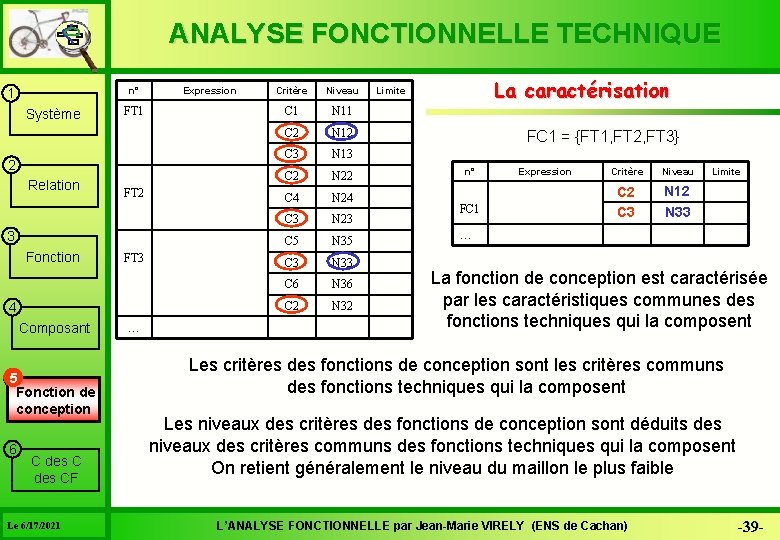 ANALYSE FONCTIONNELLE TECHNIQUE

1 Système

2 Relation

3 Fonction

4 Composant

5 Fonction de conception

6 C des C des CF

| n° | Expression | Critère | Niveau | Limite |
|---|---|---|---|---|
| FT1 | | C1 | N11 | |
| | | C2 | N12 | |
| | | C3 | N13 | |
| FT2 | | C2 | N22 | |
| | | C4 | N24 | |
| | | C3 | N23 | |
| FT3 | | C5 | N35 | |
| | | C3 | N33 | |
| | | C6 | N36 | |
| | | C2 | N32 | |
| … | | | | |

La caractérisation

FC1 = {FT1,FT2,FT3}

| n° | Expression | Critère | Niveau | Limite |
|---|---|---|---|---|
| FC1 | | C2 | N12 | |
| | | C3 | N33 | |
| … | | | | |

La fonction de conception est caractérisée par les caractéristiques communes des fonctions techniques qui la composent

Les critères des fonctions de conception sont les critères communs des fonctions techniques qui la composent

Les niveaux des critères des fonctions de conception sont déduits des niveaux des critères communs des fonctions techniques qui la composent
On retient généralement le niveau du maillon le plus faible

Le 6/17/2021

L'ANALYSE FONCTIONNELLE par Jean-Marie VIRELY (ENS de Cachan)

-39-